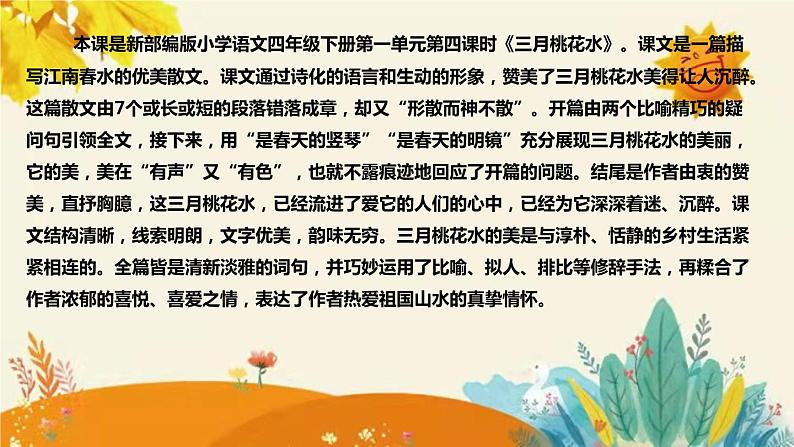 本课是新部编版小学语文四年级下册第一单元第四课时《三月桃花水》。课文是一篇描写江南春水的优美散文。课文通过诗化的语言和生动的形象，赞美了三月桃花水美得让人沉醉。这篇散文由7个或长或短的段落错落成章，却又“形散而神不散”。开篇由两个比喻精巧的疑问句引领全文，接下来，用“是春天的竖琴”“是春天的明镜”充分展现三月桃花水的美丽，它的美，美在“有声”又“有色”，也就不露痕迹地回应了开篇的问题。结尾是作者由衷的赞美，直抒胸臆，这三月桃花水，已经流进了爱它的人们的心中，已经为它深深着迷、沉醉。课文结构清晰，线索明朗，文字优美，韵味无穷。三月桃花水的美是与淳朴、恬静的乡村生活紧紧相连的。全篇皆是清新淡雅的词句，并巧妙运用了比喻、拟人、排比等修辞手法，再糅合了作者浓郁的喜悦、喜爱之情，表达了作者热爱祖国山水的真挚情怀。